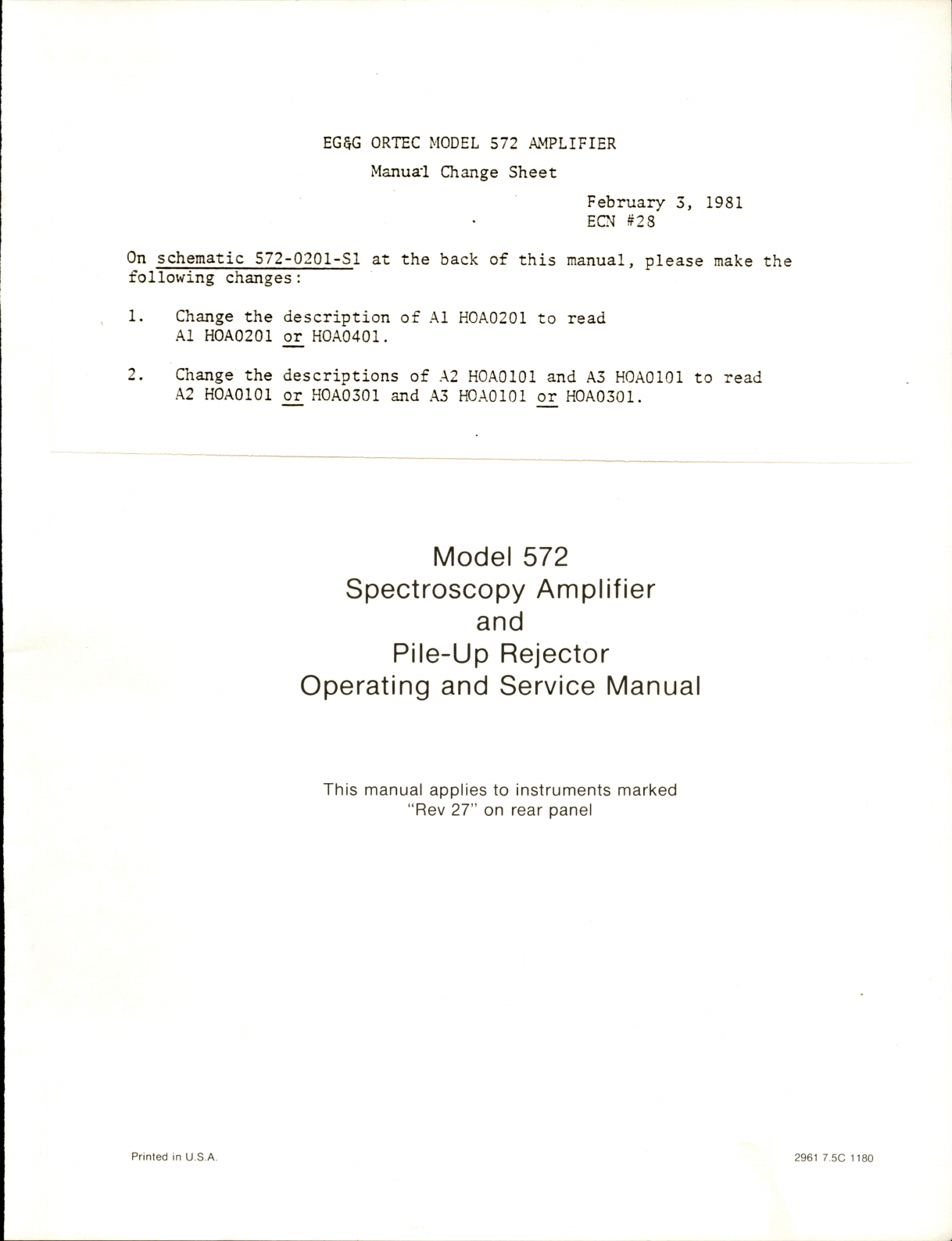 EG&G ORTEC MODEL 572 AMPLIFIER

Manual Change Sheet

February 3, 1981
ECN #28

On schematic 572-0201-S1 at the back of this manual, please make the following changes:

1. Change the description of A1 HOA0201 to read A1 HOA0201 or HOA0401.

2. Change the descriptions of A2 HOA0101 and A3 HOA0101 to read A2 HOA0101 or HOA0301 and A3 HOA0101 or HOA0301.

Model 572
Spectroscopy Amplifier
and
Pile-Up Rejector
Operating and Service Manual

This manual applies to instruments marked "Rev 27" on rear panel

Printed in U.S.A.

2961 7.5C 1180